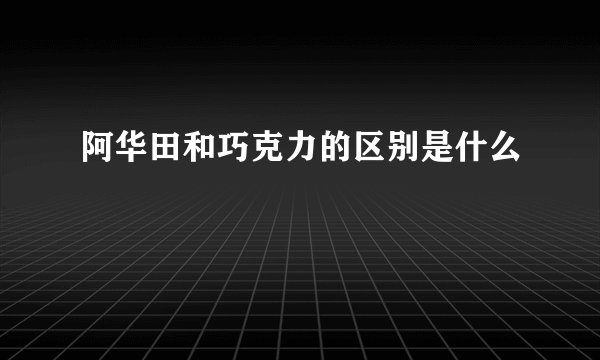 阿华田和巧克力的区别是什么